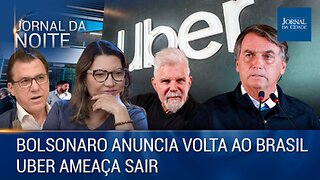 JORNAL DA NOITE

Uber

JORNAL DA CIDADE

BOLSONARO ANUNCIA VOLTA AO BRASIL
UBER AMEAÇA SAIR